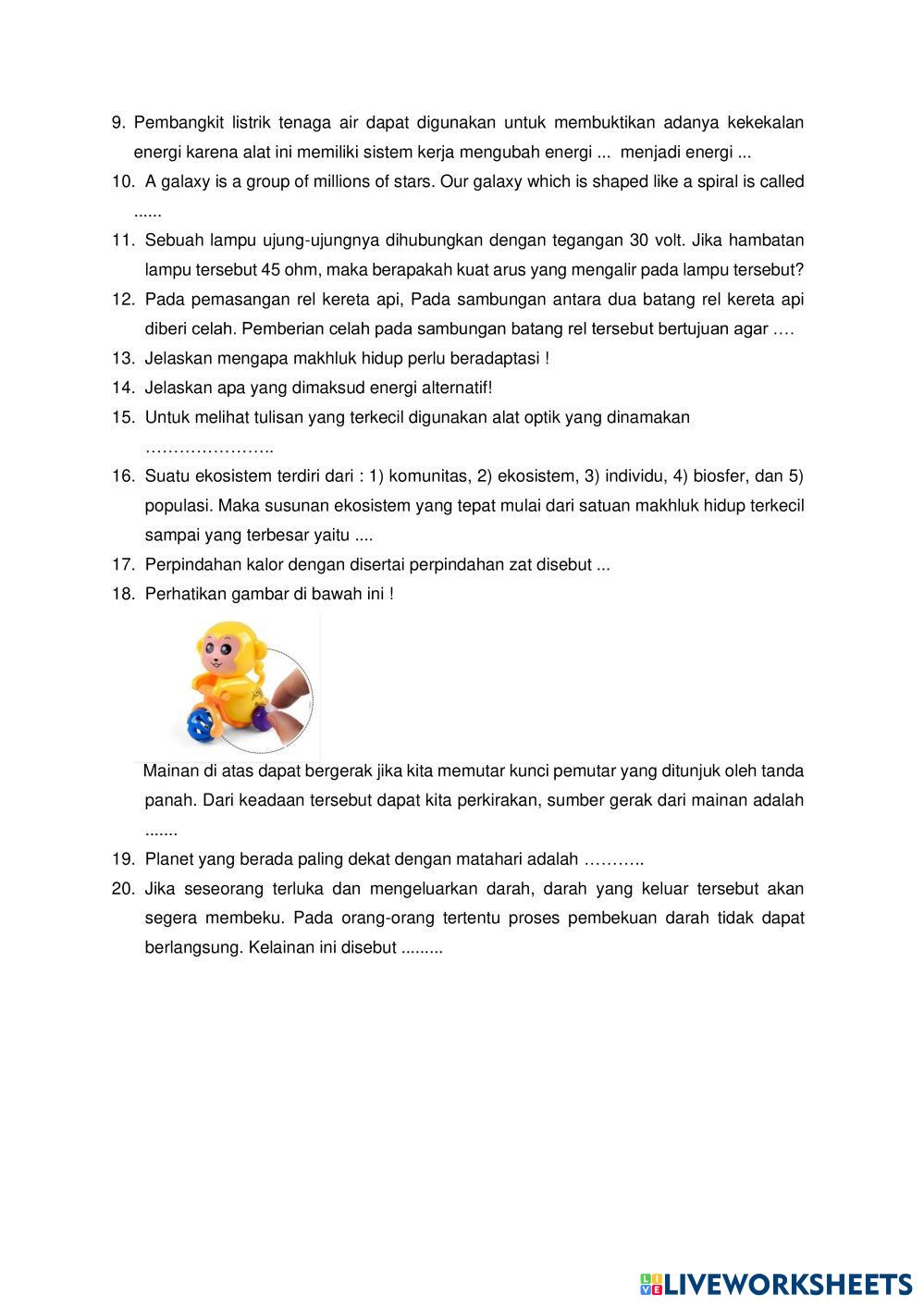 9. Pembangkit listrik tenaga air dapat digunakan untuk membuktikan adanya kekekalan energi karena alat ini memiliki sistem kerja mengubah energi ... menjadi energi ...
10. A galaxy is a group of millions of stars. Our galaxy which is shaped like a spiral is called ......
11. Sebuah lampu ujung-ujungnya dihubungkan dengan tegangan 30 volt. Jika hambatan lampu tersebut 45 ohm, maka berapakah kuat arus yang mengalir pada lampu tersebut?
12. Pada pemasangan rel kereta api, Pada sambungan antara dua batang rel kereta api diberi celah. Pemberian celah pada sambungan batang rel tersebut bertujuan agar ….
13. Jelaskan mengapa makhluk hidup perlu beradaptasi !
14. Jelaskan apa yang dimaksud energi alternatif!
15. Untuk melihat tulisan yang terkecil digunakan alat optik yang dinamakan …………………..
16. Suatu ekosistem terdiri dari : 1) komunitas, 2) ekosistem, 3) individu, 4) biosfer, dan 5) populasi. Maka susunan ekosistem yang tepat mulai dari satuan makhluk hidup terkecil sampai yang terbesar yaitu ....
17. Perpindahan kalor dengan disertai perpindahan zat disebut ...
18. Perhatikan gambar di bawah ini !

Mainan di atas dapat bergerak jika kita memutar kunci pemutar yang ditunjuk oleh tanda panah. Dari keadaan tersebut dapat kita perkirakan, sumber gerak dari mainan adalah .......
19. Planet yang berada paling dekat dengan matahari adalah ………..
20. Jika seseorang terluka dan mengeluarkan darah, darah yang keluar tersebut akan segera membeku. Pada orang-orang tertentu proses pembekuan darah tidak dapat berlangsung. Kelainan ini disebut .........

LIVEWORKSHEETS